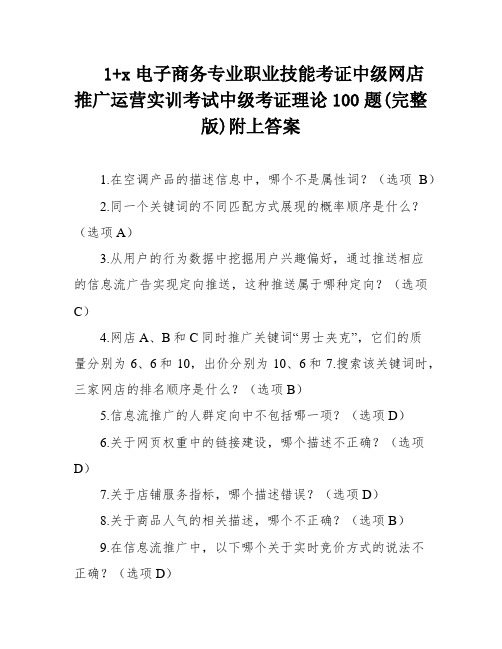 1+x 电子商务专业职业技能考证中级网店推广运营实训考试中级考证理论 100 题(完整版)附上答案

1.在空调产品的描述信息中，哪个不是属性词？（选项 B）

2.同一个关键词的不同匹配方式展现的概率顺序是什么？（选项 A）

3.从用户的行为数据中挖掘用户兴趣偏好，通过推送相应的信息流广告实现定向推送，这种推送属于哪种定向？（选项 C）

4.网店 A、B 和 C 同时推广关键词“男士夹克”，它们的质量分别为 6、6 和 10，出价分别为 10、6 和 7.搜索该关键词时，三家网店的排名顺序是什么？（选项 B）

5.信息流推广的人群定向中不包括哪一项？（选项 D）

6.关于网页权重中的链接建设，哪个描述不正确？（选项 D）

7.关于店铺服务指标，哪个描述错误？（选项 D）

8.关于商品人气的相关描述，哪个不正确？（选项 B）

9.在信息流推广中，以下哪个关于实时竞价方式的说法不正确？（选项 D）